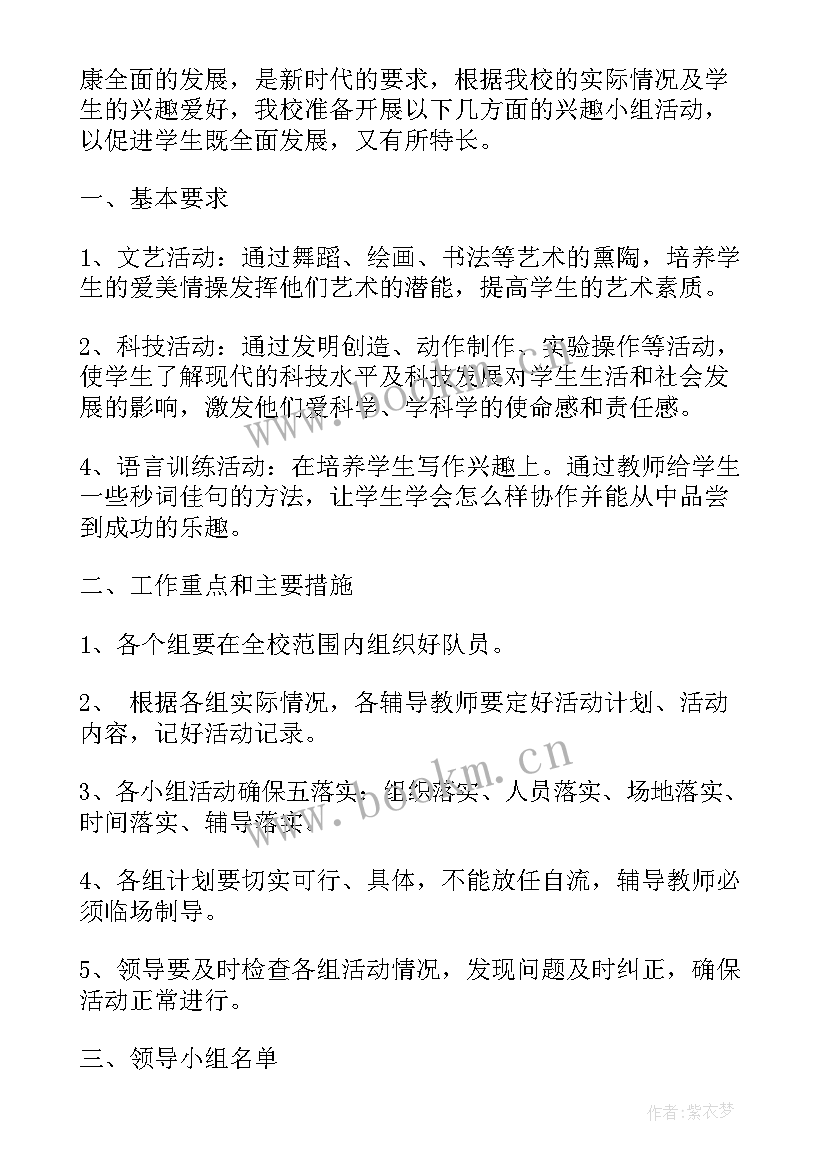 康全面的发展，是新时代的要求，根据我校的实际情况及学生的兴趣爱好，我校准备开展以下几方面的兴趣小组活动，以促进学生既全面发展，又有所特长。

一、基本要求

1、文艺活动：通过舞蹈、绘画、书法等艺术的熏陶，培养学生的爱美情操发挥他们艺术的潜能，提高学生的艺术素质。

2、科技活动：通过发明创造、动作制作、实验操作等活动，使学生了解现代的科技水平及科技发展对学生生活和社会发展的影响，激发他们爱科学、学科学的使命感和责任感。

4、语言训练活动：在培养学生写作兴趣上。通过教师给学生一些秒词佳句的方法，让学生学会怎么样协作并能从中品尝到成功的乐趣。

二、工作重点和主要措施

1、各个组要在全校范围内组织好队员。

2、 根据各组实际情况，各辅导教师要定好活动计划、活动内容，记好活动记录。

3、各小组活动确保五落实：组织落实、人员落实、场地落实、时间落实、辅导落实。

4、各组计划要切实可行、具体，不能放任自流，辅导教师必须临场制导。

5、领导要及时检查各组活动情况，发现问题及时纠正，确保活动正常进行。

三、领导小组名单

www.bookm.cn

作者：紫衣梦